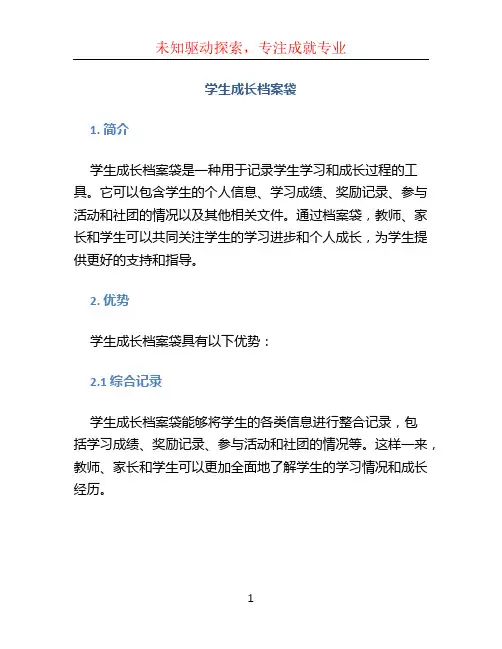 未知驱动探索，专注成就专业

学生成长档案袋

1. 简介

学生成长档案袋是一种用于记录学生学习和成长过程的工具。它可以包含学生的个人信息、学习成绩、奖励记录、参与活动和社团的情况以及其他相关文件。通过档案袋，教师、家长和学生可以共同关注学生的学习进步和个人成长，为学生提供更好的支持和指导。

2. 优势

学生成长档案袋具有以下优势：

2.1 综合记录

学生成长档案袋能够将学生的各类信息进行整合记录，包括学习成绩、奖励记录、参与活动和社团的情况等。这样一来，教师、家长和学生可以更加全面地了解学生的学习情况和成长经历。

1